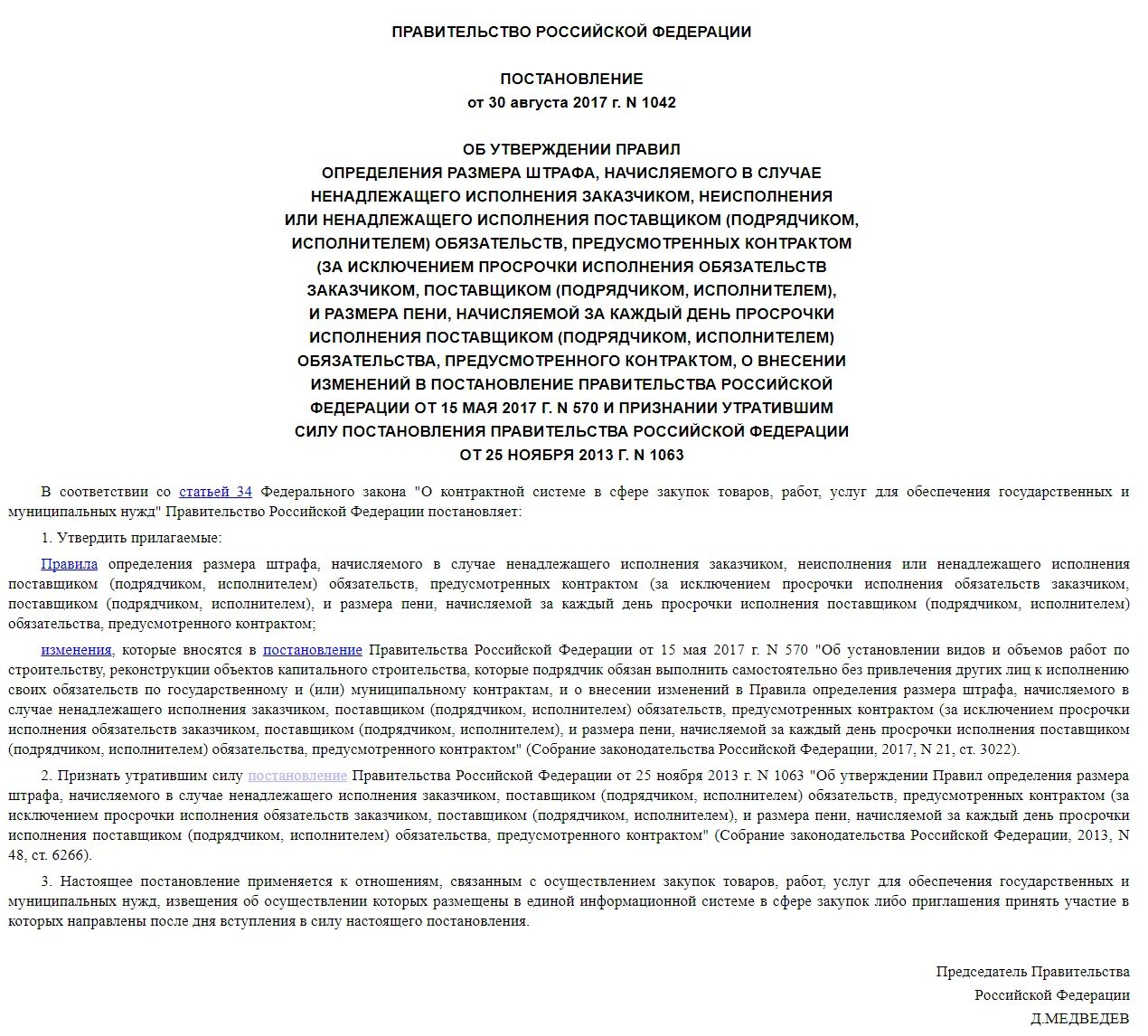 ПРАВИТЕЛЬСТВО РОССИЙСКОЙ ФЕДЕРАЦИИ

ПОСТАНОВЛЕНИЕ
от 30 августа 2017 г. N 1042

ОБ УТВЕРЖДЕНИИ ПРАВИЛ
ОПРЕДЕЛЕНИЯ РАЗМЕРА ШТРАФА, НАЧИСЛЯЕМОГО В СЛУЧАЕ НЕНАДЛЕЖАЩЕГО ИСПОЛНЕНИЯ ЗАКАЗЧИКОМ, НЕИСПОЛНЕНИЯ ИЛИ НЕНАДЛЕЖАЩЕГО ИСПОЛНЕНИЯ ПОСТАВЩИКОМ (ПОДРЯДЧИКОМ, ИСПОЛНИТЕЛЕМ) ОБЯЗАТЕЛЬСТВ, ПРЕДУСМОТРЕННЫХ КОНТРАКТОМ (ЗА ИСКЛЮЧЕНИЕМ ПРОСРОЧКИ ИСПОЛНЕНИЯ ОБЯЗАТЕЛЬСТВ ЗАКАЗЧИКОМ, ПОСТАВЩИКОМ (ПОДРЯДЧИКОМ, ИСПОЛНИТЕЛЕМ), И РАЗМЕРА ПЕНИ, НАЧИСЛЯЕМОЙ ЗА КАЖДЫЙ ДЕНЬ ПРОСРОЧКИ ИСПОЛНЕНИЯ ПОСТАВЩИКОМ (ПОДРЯДЧИКОМ, ИСПОЛНИТЕЛЕМ) ОБЯЗАТЕЛЬСТВА, ПРЕДУСМОТРЕННОГО КОНТРАКТОМ, О ВНЕСЕНИИ ИЗМЕНЕНИЙ В ПОСТАНОВЛЕНИЕ ПРАВИТЕЛЬСТВА РОССИЙСКОЙ ФЕДЕРАЦИИ ОТ 15 МАЯ 2017 Г. N 570 И ПРИЗНАНИИ УТРАТИВШИМ СИЛУ ПОСТАНОВЛЕНИЯ ПРАВИТЕЛЬСТВА РОССИЙСКОЙ ФЕДЕРАЦИИ ОТ 25 НОЯБРЯ 2013 Г. N 1063

В соответствии со статьей 34 Федерального закона "О контрактной системе в сфере закупок товаров, работ, услуг для обеспечения государственных и муниципальных нужд" Правительство Российской Федерации постановляет:

1. Утвердить прилагаемые:

Правила определения размера штрафа, начисляемого в случае ненадлежащего исполнения заказчиком, неисполнения или ненадлежащего исполнения поставщиком (подрядчиком, исполнителем) обязательств, предусмотренных контрактом (за исключением просрочки исполнения обязательств заказчиком, поставщиком (подрядчиком, исполнителем), и размера пени, начисляемой за каждый день просрочки исполнения поставщиком (подрядчиком, исполнителем) обязательства, предусмотренного контрактом;

изменения, которые вносятся в постановление Правительства Российской Федерации от 15 мая 2017 г. N 570 "Об установлении видов и объемов работ по строительству, реконструкции объектов капитального строительства, которые подрядчик обязан выполнить самостоятельно без привлечения других лиц к исполнению своих обязательств по государственному и (или) муниципальному контрактам, и о внесении изменений в Правила определения размера штрафа, начисляемого в случае ненадлежащего исполнения заказчиком, поставщиком (подрядчиком, исполнителем) обязательств, предусмотренных контрактом (за исключением просрочки исполнения обязательств заказчиком, поставщиком (подрядчиком, исполнителем), и размера пени, начисляемой за каждый день просрочки исполнения поставщиком (подрядчиком, исполнителем) обязательства, предусмотренного контрактом" (Собрание законодательства Российской Федерации, 2017, N 21, ст. 3022).

2. Признать утратившим силу постановление Правительства Российской Федерации от 25 ноября 2013 г. N 1063 "Об утверждении Правил определения размера штрафа, начисляемого в случае ненадлежащего исполнения заказчиком, поставщиком (подрядчиком, исполнителем) обязательств, предусмотренных контрактом (за исключением просрочки исполнения обязательств заказчиком, поставщиком (подрядчиком, исполнителем), и размера пени, начисляемой за каждый день просрочки исполнения поставщиком (подрядчиком, исполнителем) обязательства, предусмотренного контрактом" (Собрание законодательства Российской Федерации, 2013, N 48, ст. 6266).

3. Настоящее постановление применяется к отношениям, связанным с осуществлением закупок товаров, работ, услуг для обеспечения государственных и муниципальных нужд, извещения об осуществлении которых размещены в единой информационной системе в сфере закупок либо приглашения принять участие в которых направлены после дня вступления в силу настоящего постановления.

Председатель Правительства
Российской Федерации
Д.МЕДВЕДЕВ